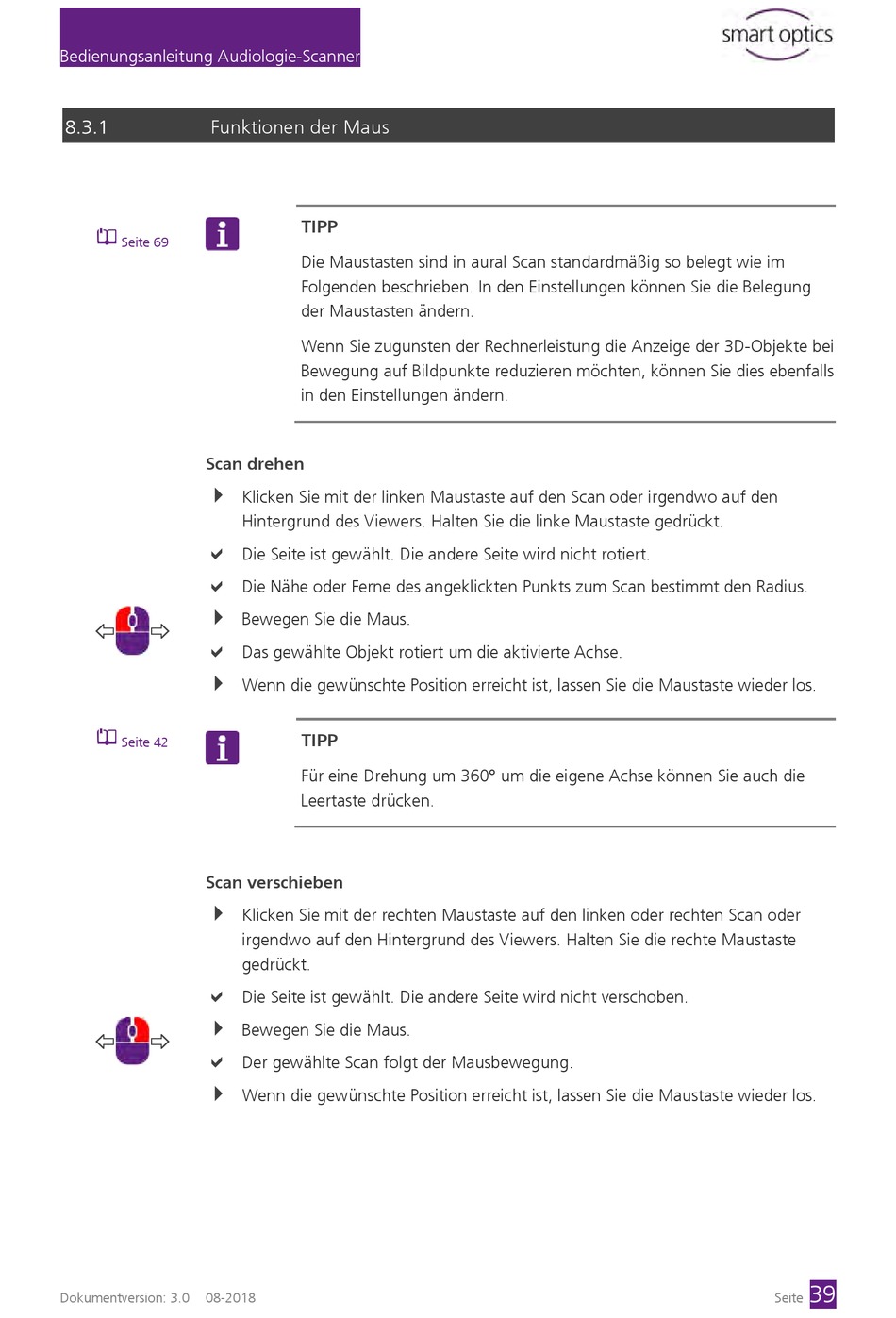 Bedienungsanleitung Audiologie-Scanner

smart optics

8.3.1 Funktionen der Maus

Seite 69

TIPP

Die Maustasten sind in aural Scan standardmäßig so belegt wie im Folgenden beschrieben. In den Einstellungen können Sie die Belegung der Maustasten ändern.

Wenn Sie zugunsten der Rechnerleistung die Anzeige der 3D-Objekte bei Bewegung auf Bildpunkte reduzieren möchten, können Sie dies ebenfalls in den Einstellungen ändern.

Scan drehen

Klicken Sie mit der linken Maustaste auf den Scan oder irgendwo auf den Hintergrund des Viewers. Halten Sie die linke Maustaste gedrückt.

Die Seite ist gewählt. Die andere Seite wird nicht rotiert.

Die Nähe oder Ferne des angeklickten Punkts zum Scan bestimmt den Radius.

Bewegen Sie die Maus.

Das gewählte Objekt rotiert um die aktivierte Achse.

Wenn die gewünschte Position erreicht ist, lassen Sie die Maustaste wieder los.

Seite 42

TIPP

Für eine Drehung um 360° um die eigene Achse können Sie auch die Leertaste drücken.

Scan verschieben

Klicken Sie mit der rechten Maustaste auf den linken oder rechten Scan oder irgendwo auf den Hintergrund des Viewers. Halten Sie die rechte Maustaste gedrückt.

Die Seite ist gewählt. Die andere Seite wird nicht verschoben.

Bewegen Sie die Maus.

Der gewählte Scan folgt der Mausbewegung.

Wenn die gewünschte Position erreicht ist, lassen Sie die Maustaste wieder los.

Dokumentversion: 3.0 08-2018

Seite 39